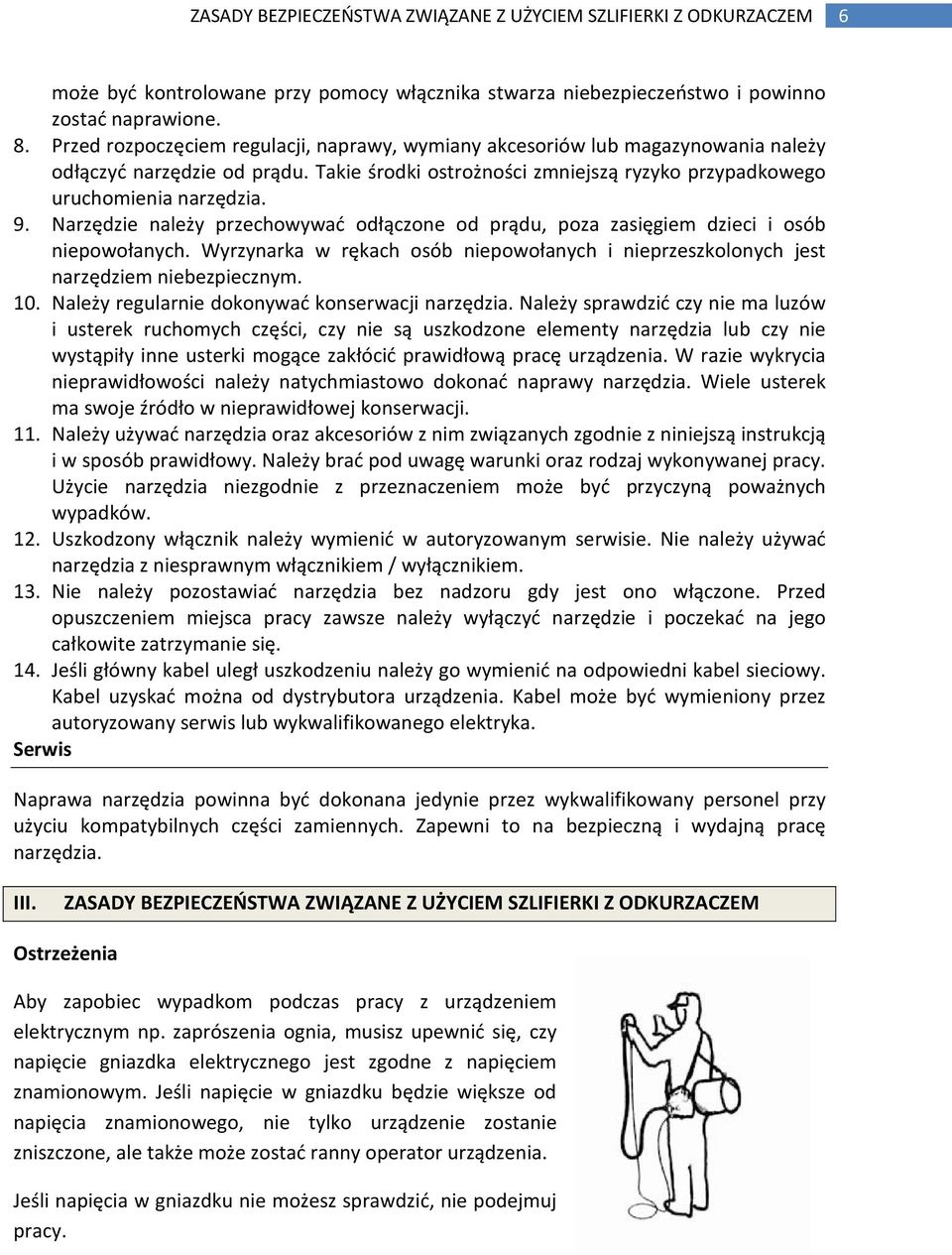 ZASADY BEZPIECZEŃSTWA ZWIĄZANE Z UŻYCIEM SZLIFIERKI Z ODKURZACZEM 6

może być kontrolowane przy pomocy włącznika stwarza niebezpieczeństwo i powinno zostać naprawione.

8. Przed rozpoczęciem regulacji, naprawy, wymiany akcesoriów lub magazynowania należy odłączyć narzędzie od prądu. Takie środki ostrożności zmniejszą ryzyko przypadkowego uruchomienia narzędzia.

9. Narzędzie należy przechowywać odłączone od prądu, poza zasięgiem dzieci i osób niepowołanych. Wyrzynarka w rękach osób niepowołanych i nieprzeszkolonych jest narzędziem niebezpiecznym.

10. Należy regularnie dokonywać konserwacji narzędzia. Należy sprawdzić czy nie ma luzów i usterek ruchomych części, czy nie są uszkodzone elementy narzędzia lub czy nie wystąpiły inne usterki mogące zakłócić prawidłową pracę urządzenia. W razie wykrycia nieprawidłowości należy natychmiastowo dokonać naprawy narzędzia. Wiele usterek ma swoje źródło w nieprawidłowej konserwacji.

11. Należy używać narzędzia oraz akcesoriów z nim związanych zgodnie z niniejszą instrukcją i w sposób prawidłowy. Należy brać pod uwagę warunki oraz rodzaj wykonywanej pracy. Użycie narzędzia niezgodnie z przeznaczeniem może być przyczyną poważnych wypadków.

12. Uszkodzony włącznik należy wymienić w autoryzowanym serwisie. Nie należy używać narzędzia z niesprawnym włącznikiem / wyłącznikiem.

13. Nie należy pozostawiać narzędzia bez nadzoru gdy jest ono włączone. Przed opuszczeniem miejsca pracy zawsze należy wyłączyć narzędzie i poczekać na jego całkowite zatrzymanie się.

14. Jeśli główny kabel uległ uszkodzeniu należy go wymienić na odpowiedni kabel sieciowy. Kabel uzyskać można od dystrybutora urządzenia. Kabel może być wymieniony przez autoryzowany serwis lub wykwalifikowanego elektryka.

Serwis

Naprawa narzędzia powinna być dokonana jedynie przez wykwalifikowany personel przy użyciu kompatybilnych części zamiennych. Zapewni to na bezpieczną i wydajną pracę narzędzia.

III. ZASADY BEZPIECZEŃSTWA ZWIĄZANE Z UŻYCIEM SZLIFIERKI Z ODKURZACZEM

Ostrzeżenia

Aby zapobiec wypadkom podczas pracy z urządzeniem elektrycznym np. zaprószenia ognia, musisz upewnić się, czy napięcie gniazdka elektrycznego jest zgodne z napięciem znamionowym. Jeśli napięcie w gniazdku będzie większe od napięcia znamionowego, nie tylko urządzenie zostanie zniszczone, ale także może zostać ranny operator urządzenia.

Jeśli napięcia w gniazdku nie możesz sprawdzić, nie podejmuj pracy.